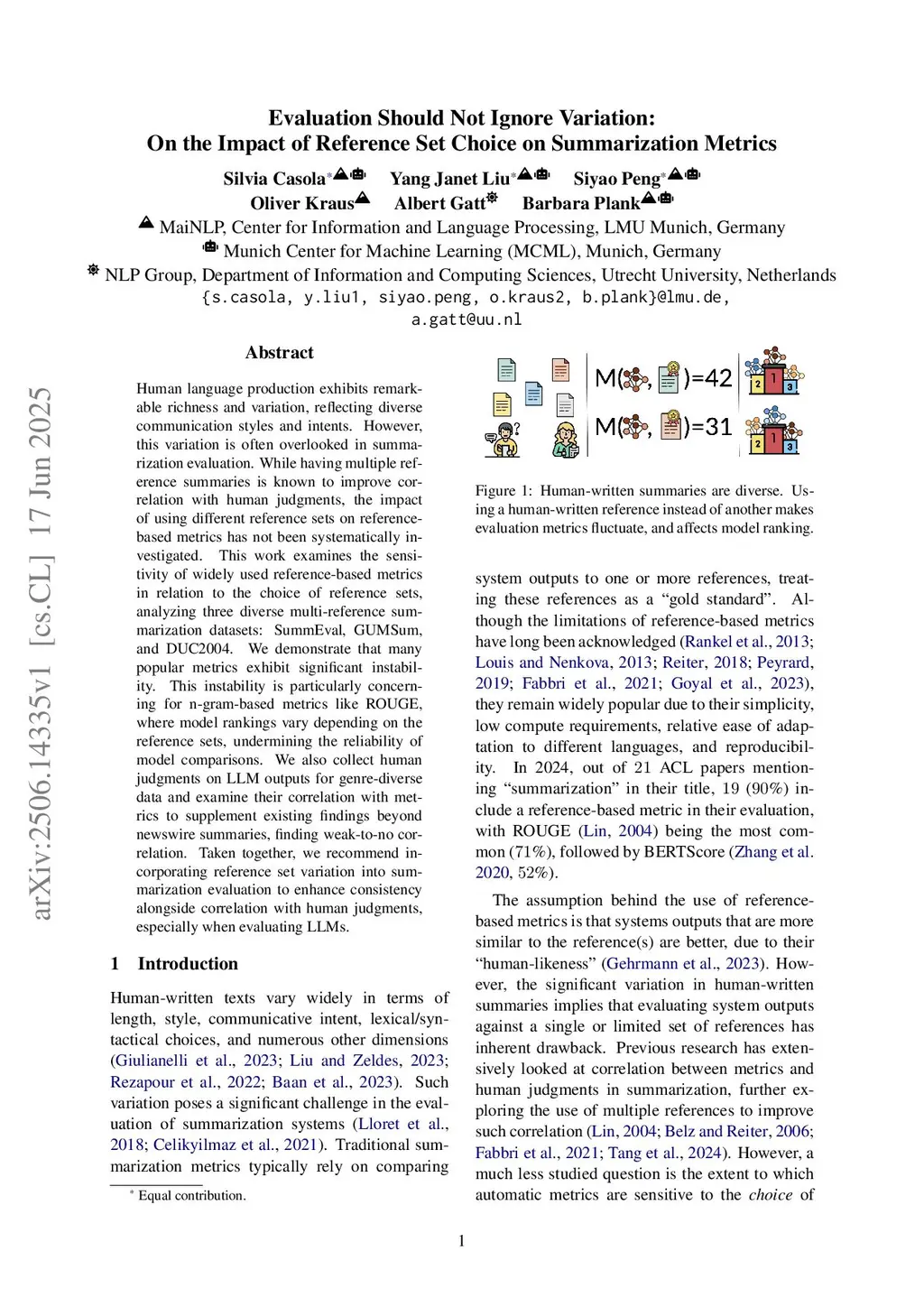 arXiv:2506.14335v1 [cs.CL] 17 Jun 2025

Evaluation Should Not Ignore Variation:
On the Impact of Reference Set Choice on Summarization Metrics

Silvia Casola* Yang Janet Liu* Siyao Peng*
Oliver Kraus Albert Gatt Barbara Plank
MaiNLP, Center for Information and Language Processing, LMU Munich, Germany
Munich Center for Machine Learning (MCML), Munich, Germany
NLP Group, Department of Information and Computing Sciences, Utrecht University, Netherlands
{s.casola, y.liu1, siyao.peng, o.kraus2, b.plank}@lmu.de, a.gatt@uu.nl

Abstract

Human language production exhibits remarkable richness and variation, reflecting diverse communication styles and intents. However, this variation is often overlooked in summarization evaluation. While having multiple reference summaries is known to improve correlation with human judgments, the impact of using different reference sets on reference-based metrics has not been systematically investigated. This work examines the sensitivity of widely used reference-based metrics in relation to the choice of reference sets, analyzing three diverse multi-reference summarization datasets: SummEval, GUMSum, and DUC2004. We demonstrate that many popular metrics exhibit significant instability. This instability is particularly concerning for n-gram-based metrics like ROUGE, where model rankings vary depending on the reference sets, undermining the reliability of model comparisons. We also collect human judgments on LLM outputs for genre-diverse data and examine their correlation with metrics to supplement existing findings beyond newswire summaries, finding weak-to-no correlation. Taken together, we recommend incorporating reference set variation into summarization evaluation to enhance consistency alongside correlation with human judgments, especially when evaluating LLMs.

1 Introduction

Human-written texts vary widely in terms of length, style, communicative intent, lexical/syntactical choices, and numerous other dimensions (Giulianelli et al., 2023; Liu and Zeldes, 2023; Rezapour et al., 2022; Baan et al., 2023). Such variation poses a significant challenge in the evaluation of summarization systems (Lloret et al., 2018; Celikyilmaz et al., 2021). Traditional summarization metrics typically rely on comparing

* Equal contribution.

M( , )=42
M( , )=31
2 1 3
2 1 3

Figure 1: Human-written summaries are diverse. Using a human-written reference instead of another makes evaluation metrics fluctuate, and affects model ranking.

system outputs to one or more references, treating these references as a “gold standard”. Although the limitations of reference-based metrics have long been acknowledged (Rankel et al., 2013; Louis and Nenkova, 2013; Reiter, 2018; Peyrard, 2019; Fabbri et al., 2021; Goyal et al., 2023), they remain widely popular due to their simplicity, low compute requirements, relative ease of adaptation to different languages, and reproducibility. In 2024, out of 21 ACL papers mentioning “summarization” in their title, 19 (90%) include a reference-based metric in their evaluation, with ROUGE (Lin, 2004) being the most common (71%), followed by BERTScore (Zhang et al. 2020, 52%).

The assumption behind the use of reference-based metrics is that systems outputs that are more similar to the reference(s) are better, due to their “human-likeness” (Gehrmann et al., 2023). However, the significant variation in human-written summaries implies that evaluating system outputs against a single or limited set of references has inherent drawback. Previous research has extensively looked at correlation between metrics and human judgments in summarization, further exploring the use of multiple references to improve such correlation (Lin, 2004; Belz and Reiter, 2006; Fabbri et al., 2021; Tang et al., 2024). However, a much less studied question is the extent to which automatic metrics are sensitive to the choice of

1